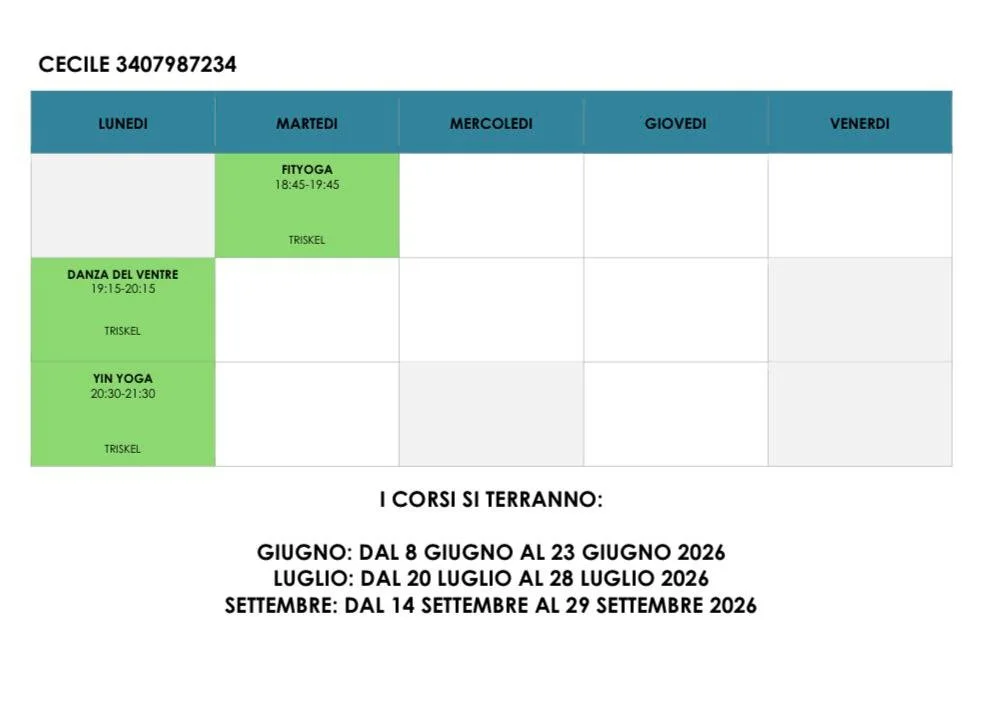 CECILE 3407987234

| LUNEDI | MARTEDI | MERCOLEDI | GIOVEDI | VENERDI |
|---|---|---|---|---|
|  | FITYOGA 18:45-19:45 TRISKEL |  |  |  |
| DANZA DEL VENTRE 19:15-20:15 TRISKEL |  |  |  |  |
| YIN YOGA 20:30-21:30 TRISKEL |  |  |  |  |

I CORSI SI TERRANNO:

GIUGNO: DAL 8 GIUGNO AL 23 GIUGNO 2026
LUGLIO: DAL 20 LUGLIO AL 28 LUGLIO 2026
SETTEMBRE: DAL 14 SETTEMBRE AL 29 SETTEMBRE 2026